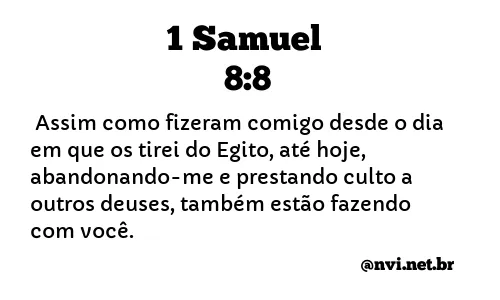 1 Samuel
8:8

Assim como fizeram comigo desde o dia em que os tirei do Egito, até hoje, abandonando-me e prestando culto a outros deuses, também estão fazendo com você.

@nvi.net.br